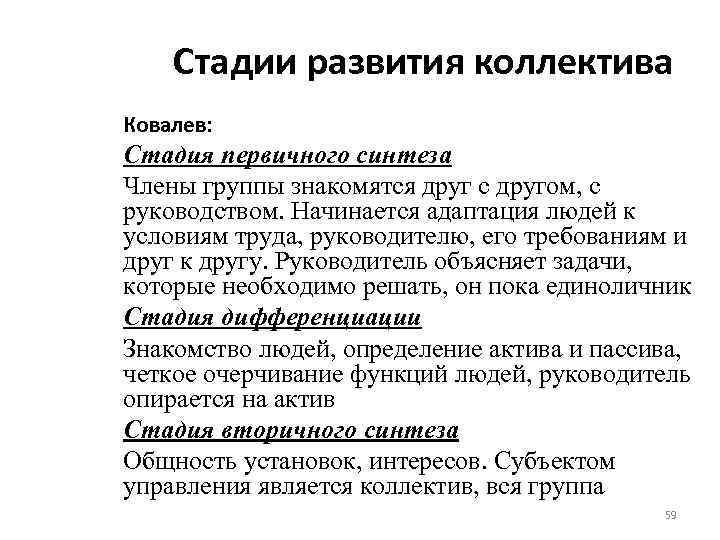 Стадии развития коллектива

Ковалев:

Стадия первичного синтеза

Члены группы знакомятся друг с другом, с руководством. Начинается адаптация людей к условиям труда, руководителю, его требованиям и друг к другу. Руководитель объясняет задачи, которые необходимо решать, он пока единоличник

Стадия дифференциации

Знакомство людей, определение актива и пассива, четкое очерчивание функций людей, руководитель опирается на актив

Стадия вторичного синтеза

Общность установок, интересов. Субъектом управления является коллектив, вся группа

59